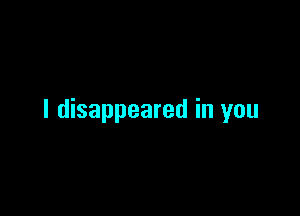 I disappeared in you